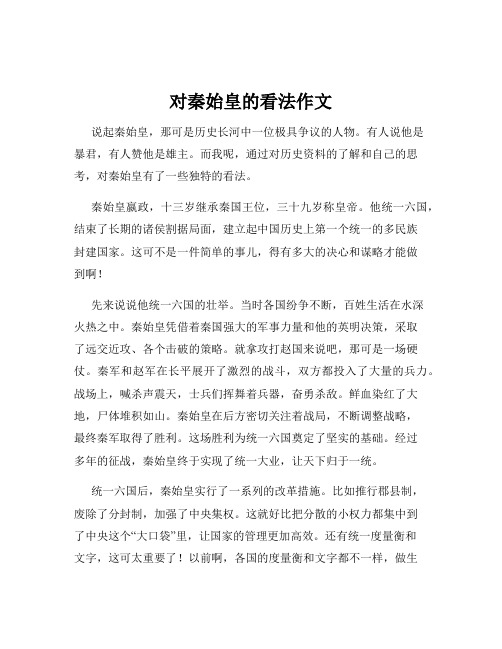 对秦始皇的看法作文

说起秦始皇，那可是历史长河中一位极具争议的人物。有人说他是暴君，有人赞他是雄主。而我呢，通过对历史资料的了解和自己的思考，对秦始皇有了一些独特的看法。

秦始皇嬴政，十三岁继承秦国王位，三十九岁称皇帝。他统一六国，结束了长期的诸侯割据局面，建立起中国历史上第一个统一的多民族封建国家。这可不是一件简单的事儿，得有多大的决心和谋略才能做到啊！

先来说说他统一六国的壮举。当时各国纷争不断，百姓生活在水深火热之中。秦始皇凭借着秦国强大的军事力量和他的英明决策，采取了远交近攻、各个击破的策略。就拿攻打赵国来说吧，那可是一场硬仗。秦军和赵军在长平展开了激烈的战斗，双方都投入了大量的兵力。战场上，喊杀声震天，士兵们挥舞着兵器，奋勇杀敌。鲜血染红了大地，尸体堆积如山。秦始皇在后方密切关注着战局，不断调整战略，最终秦军取得了胜利。这场胜利为统一六国奠定了坚实的基础。经过多年的征战，秦始皇终于实现了统一大业，让天下归于一统。

统一六国后，秦始皇实行了一系列的改革措施。比如推行郡县制，废除了分封制，加强了中央集权。这就好比把分散的小权力都集中到了中央这个“大口袋”里，让国家的管理更加高效。还有统一度量衡和文字，这可太重要了！以前啊，各国的度量衡和文字都不一样，做生